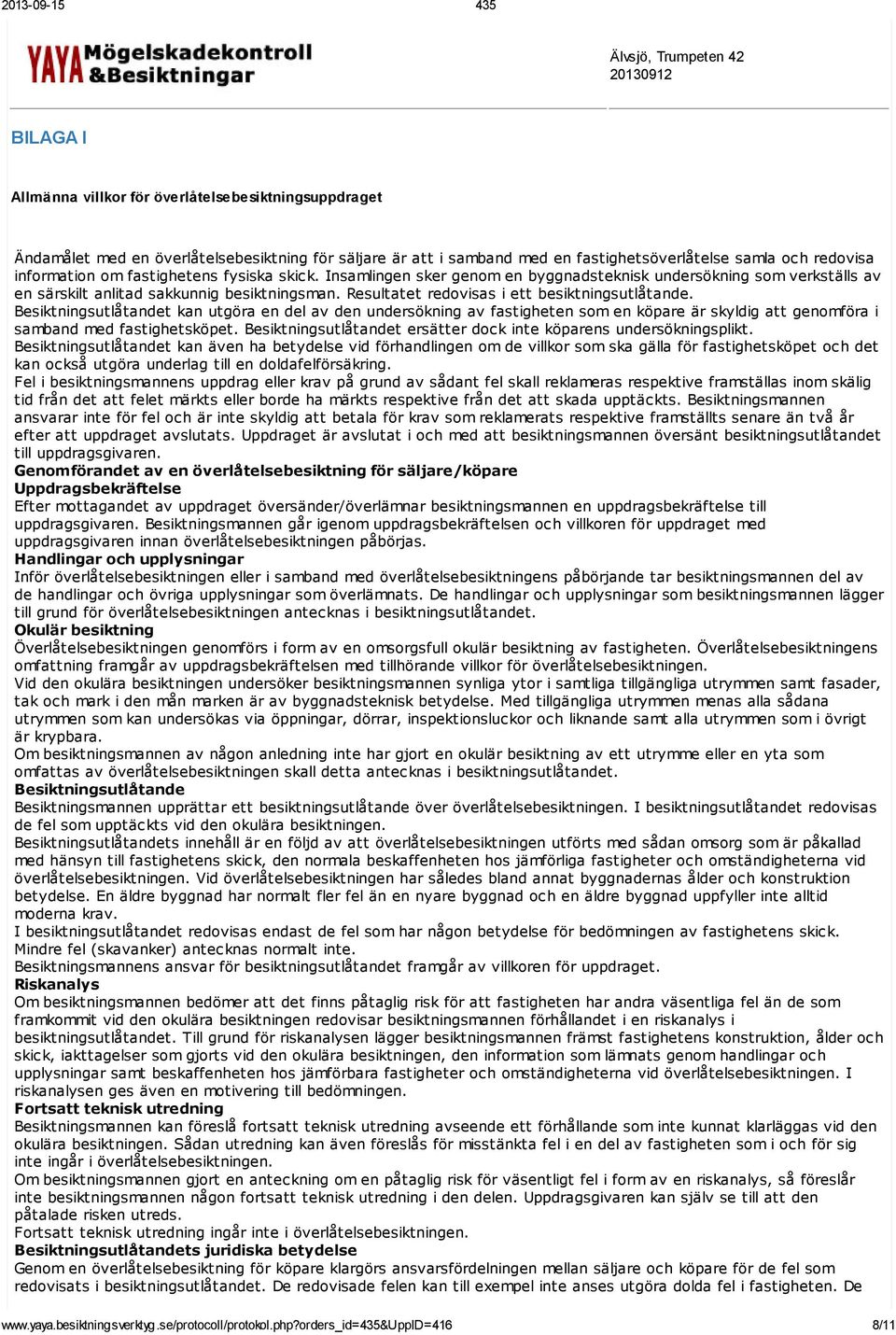 2013-09-15 435

YAYA Mögelskadekontroll &Besiktningar

Älvsjö, Trumpeten 42
20130912

BILAGA I

Allmänna villkor för överlåtelsebesiktningsuppdraget

Ändamålet med en överlåtelsebesiktning för säljare är att i samband med en fastighetsöverlåtelse samla och redovisa information om fastighetens fysiska skick. Insamlingen sker genom en byggnadsteknisk undersökning som verkställs av en särskilt anlitad sakkunnig besiktningsman. Resultatet redovisas i ett besiktningsutlåtande.
Besiktningsutlåtandet kan utgöra en del av den undersökning av fastigheten som en köpare är skyldig att genomföra i samband med fastighetsköpet. Besiktningsutlåtandet ersätter dock inte köparens undersökningsplikt.
Besiktningsutlåtandet kan även ha betydelse vid förhandlingen om de villkor som ska gälla för fastighetsköpet och det kan också utgöra underlag till en doldafelförsäkring.
Fel i besiktningsmannens uppdrag eller krav på grund av sådant fel skall reklameras respektive framställas inom skälig tid från det att felet märkts eller borde ha märkts respektive från det att skada upptäckts. Besiktningsmannen ansvarar inte för fel och är inte skyldig att betala för krav som reklamerats respektive framställts senare än två år efter att uppdraget avslutats. Uppdraget är avslutat i och med att besiktningsmannen översänt besiktningsutlåtandet till uppdragsgivaren.
Genomförandet av en överlåtelsebesiktning för säljare/köpare
Uppdragsbekräftelse
Efter mottagandet av uppdraget översänder/överlämnar besiktningsmannen en uppdragsbekräftelse till uppdragsgivaren. Besiktningsmannen går igenom uppdragsbekräftelsen och villkoren för uppdraget med uppdragsgivaren innan överlåtelsebesiktningen påbörjas.
Handlingar och upplysningar
Inför överlåtelsebesiktningen eller i samband med överlåtelsebesiktningens påbörjande tar besiktningsmannen del av de handlingar och övriga upplysningar som överlämnats. De handlingar och upplysningar som besiktningsmannen lägger till grund för överlåtelsebesiktningen antecknas i besiktningsutlåtandet.
Okulär besiktning
Överlåtelsebesiktningen genomförs i form av en omsorgsfull okulär besiktning av fastigheten. Överlåtelsebesiktningens omfattning framgår av uppdragsbekräftelsen med tillhörande villkor för överlåtelsebesiktningen.
Vid den okulära besiktningen undersöker besiktningsmannen synliga ytor i samtliga tillgängliga utrymmen samt fasader, tak och mark i den mån marken är av byggnadsteknisk betydelse. Med tillgängliga utrymmen menas alla sådana utrymmen som kan undersökas via öppningar, dörrar, inspektionsluckor och liknande samt alla utrymmen som i övrigt är krypbara.
Om besiktningsmannen av någon anledning inte har gjort en okulär besiktning av ett utrymme eller en yta som omfattas av överlåtelsebesiktningen skall detta antecknas i besiktningsutlåtandet.
Besiktningsutlåtande
Besiktningsmannen upprättar ett besiktningsutlåtande över överlåtelsebesiktningen. I besiktningsutlåtandet redovisas de fel som upptäckts vid den okulära besiktningen.
Besiktningsutlåtandets innehåll är en följd av att överlåtelsebesiktningen utförts med sådan omsorg som är påkallad med hänsyn till fastighetens skick, den normala beskaffenheten hos jämförliga fastigheter och omständigheterna vid överlåtelsebesiktningen. Vid överlåtelsebesiktningen har således bland annat byggnadernas ålder och konstruktion betydelse. En äldre byggnad har normalt fler fel än en nyare byggnad och en äldre byggnad uppfyller inte alltid moderna krav.
I besiktningsutlåtandet redovisas endast de fel som har någon betydelse för bedömningen av fastighetens skick. Mindre fel (skavanker) antecknas normalt inte.
Besiktningsmannens ansvar för besiktningsutlåtandet framgår av villkoren för uppdraget.
Riskanalys
Om besiktningsmannen bedömer att det finns påtaglig risk för att fastigheten har andra väsentliga fel än de som framkommit vid den okulära besiktningen redovisar besiktningsmannen förhållandet i en riskanalys i besiktningsutlåtandet. Till grund för riskanalysen lägger besiktningsmannen främst fastighetens konstruktion, ålder och skick, iakttagelser som gjorts vid den okulära besiktningen, den information som lämnats genom handlingar och upplysningar samt beskaffenheten hos jämförbara fastigheter och omständigheterna vid överlåtelsebesiktningen. I riskanalysen ges även en motivering till bedömningen.
Fortsatt teknisk utredning
Besiktningsmannen kan föreslå fortsatt teknisk utredning avseende ett förhållande som inte kunnat klarläggas vid den okulära besiktningen. Sådan utredning kan även föreslås för misstänkta fel i en del av fastigheten som i och för sig inte ingår i överlåtelsebesiktningen.
Om besiktningsmannen gjort en anteckning om en påtaglig risk för väsentligt fel i form av en riskanalys, så föreslår inte besiktningsmannen någon fortsatt teknisk utredning i den delen. Uppdragsgivaren kan själv se till att den påtalade risken utreds.
Fortsatt teknisk utredning ingår inte i överlåtelsebesiktningen.
Besiktningsutlåtandets juridiska betydelse
Genom en överlåtelsebesiktning för köpare klargörs ansvarsfördelningen mellan säljare och köpare för de fel som redovisats i besiktningsutlåtandet. De redovisade felen kan till exempel inte anses utgöra dolda fel i fastigheten. De

www.yaya.besiktningsverktyg.se/protocoll/protokol.php?orders_id=435&UppID=416 8/11